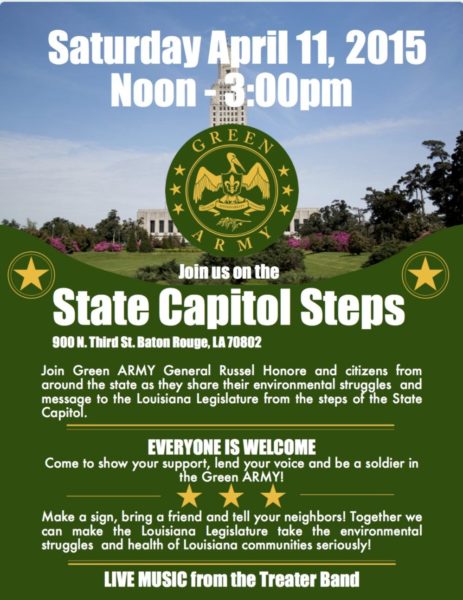 Saturday April 11, 2015
Noon - 3:00pm

GREEN
ARMY

Join us on the
State Capitol Steps
900 N. Third St. Baton Rouge, LA 70802

Join Green ARMY General Russel Honore and citizens from around the state as they share their environmental struggles and message to the Louisiana Legislature from the steps of the State Capitol.

EVERYONE IS WELCOME
Come to show your support, lend your voice and be a soldier in the Green ARMY!

Make a sign, bring a friend and tell your neighbors! Together we can make the Louisiana Legislature take the environmental struggles and health of Louisiana communities seriously!

LIVE MUSIC from the Treater Band